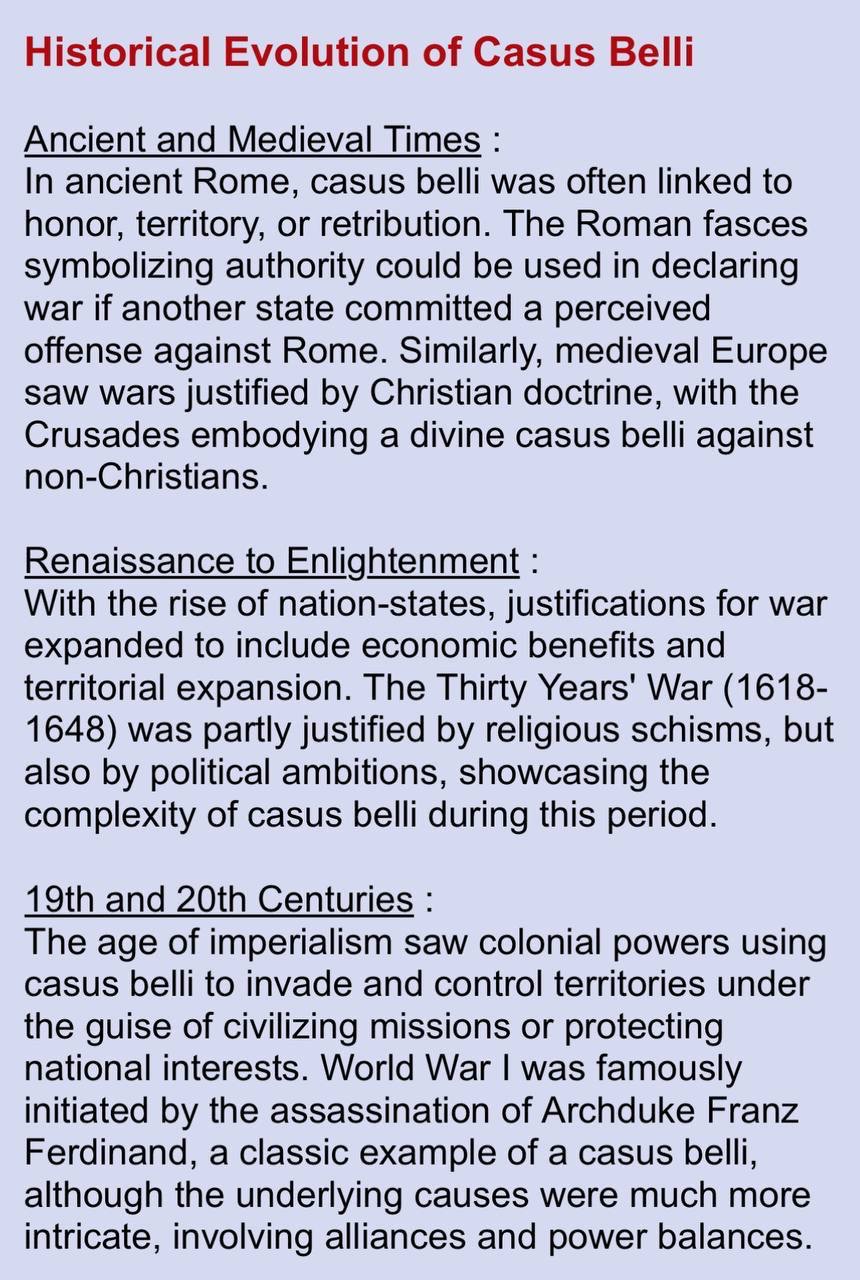 Historical Evolution of Casus Belli

Ancient and Medieval Times :
In ancient Rome, casus belli was often linked to honor, territory, or retribution. The Roman fasces symbolizing authority could be used in declaring war if another state committed a perceived offense against Rome. Similarly, medieval Europe saw wars justified by Christian doctrine, with the Crusades embodying a divine casus belli against non-Christians.

Renaissance to Enlightenment :
With the rise of nation-states, justifications for war expanded to include economic benefits and territorial expansion. The Thirty Years' War (1618-1648) was partly justified by religious schisms, but also by political ambitions, showcasing the complexity of casus belli during this period.

19th and 20th Centuries :
The age of imperialism saw colonial powers using casus belli to invade and control territories under the guise of civilizing missions or protecting national interests. World War I was famously initiated by the assassination of Archduke Franz Ferdinand, a classic example of a casus belli, although the underlying causes were much more intricate, involving alliances and power balances.